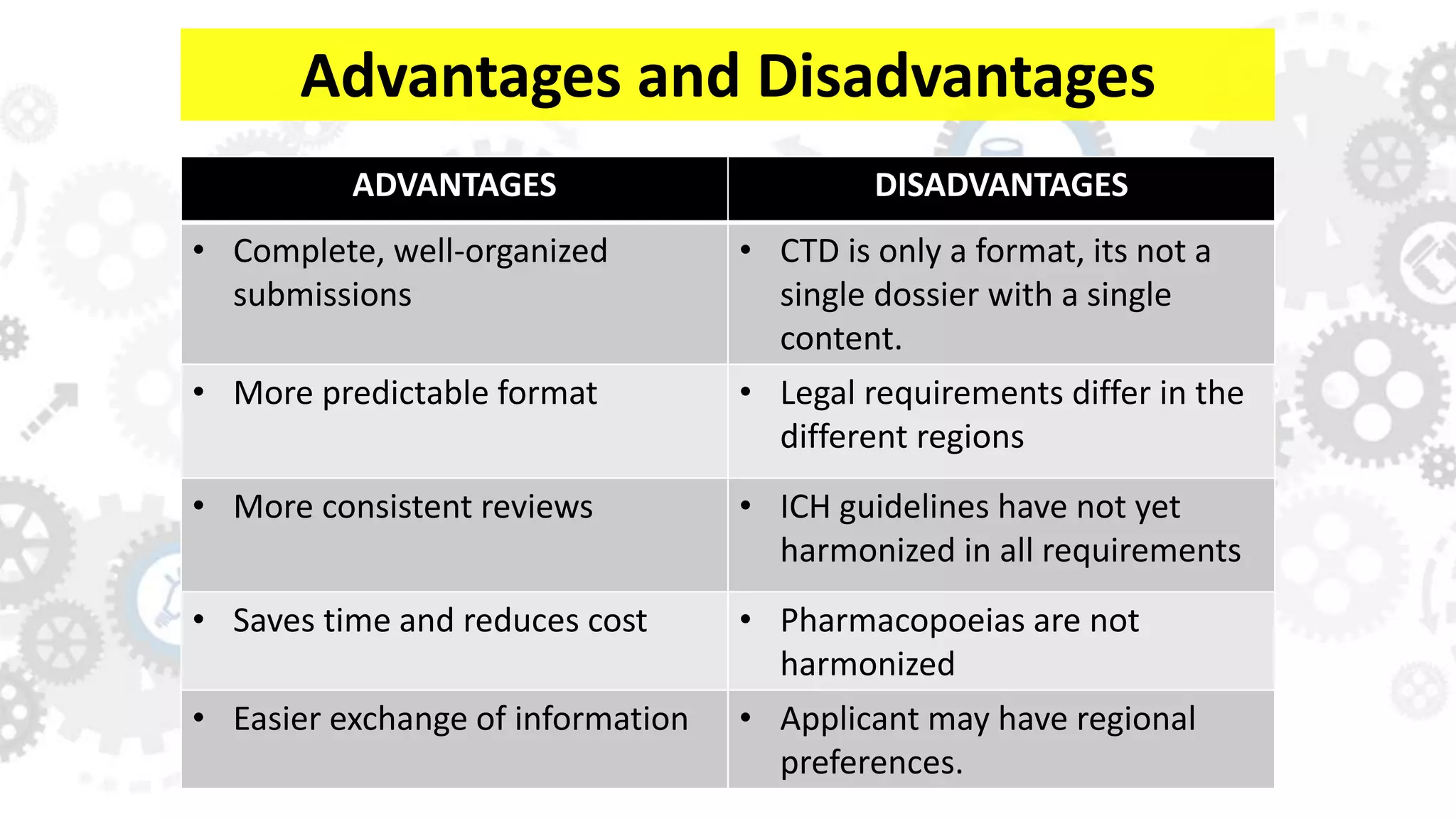 Advantages and Disadvantages

| ADVANTAGES | DISADVANTAGES |
|---|---|
| • Complete, well-organized submissions | • CTD is only a format, its not a single dossier with a single content. |
| • More predictable format | • Legal requirements differ in the different regions |
| • More consistent reviews | • ICH guidelines have not yet harmonized in all requirements |
| • Saves time and reduces cost | • Pharmacopoeias are not harmonized |
| • Easier exchange of information | • Applicant may have regional preferences. |